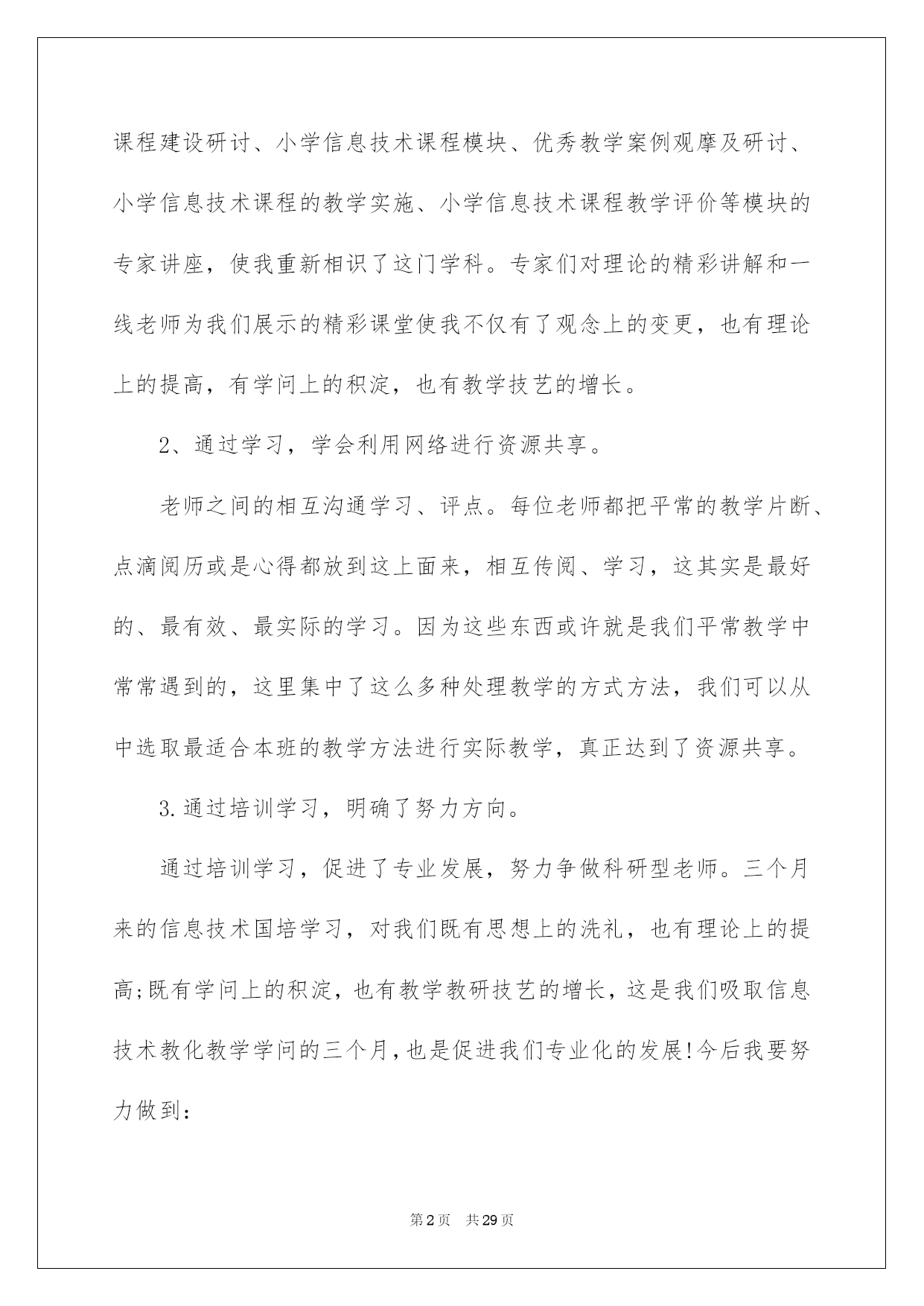 课程建设研讨、小学信息技术课程模块、优秀教学案例观摩及研讨、小学信息技术课程的教学实施、小学信息技术课程教学评价等模块的专家讲座，使我重新相识了这门学科。专家们对理论的精彩讲解和一线老师为我们展示的精彩课堂使我不仅有了观念上的变更，也有理论上的提高，有学问上的积淀，也有教学技艺的增长。

2、通过学习，学会利用网络进行资源共享。

老师之间的相互沟通学习、评点。每位老师都把平常的教学片断、点滴阅历或是心得都放到这上面来，相互传阅、学习，这其实是最好的、最有效、最实际的学习。因为这些东西或许就是我们平常教学中常常遇到的，这里集中了这么多种处理教学的方式方法，我们可以从中选取最适合本班的教学方法进行实际教学，真正达到了资源共享。

3.通过培训学习，明确了努力方向。

通过培训学习，促进了专业发展，努力争做科研型老师。三个月来的信息技术国培学习，对我们既有思想上的洗礼，也有理论上的提高;既有学问上的积淀，也有教学教研技艺的增长，这是我们吸取信息技术教化教学学问的三个月，也是促进我们专业化的发展!今后我要努力做到：

第2页 共29页